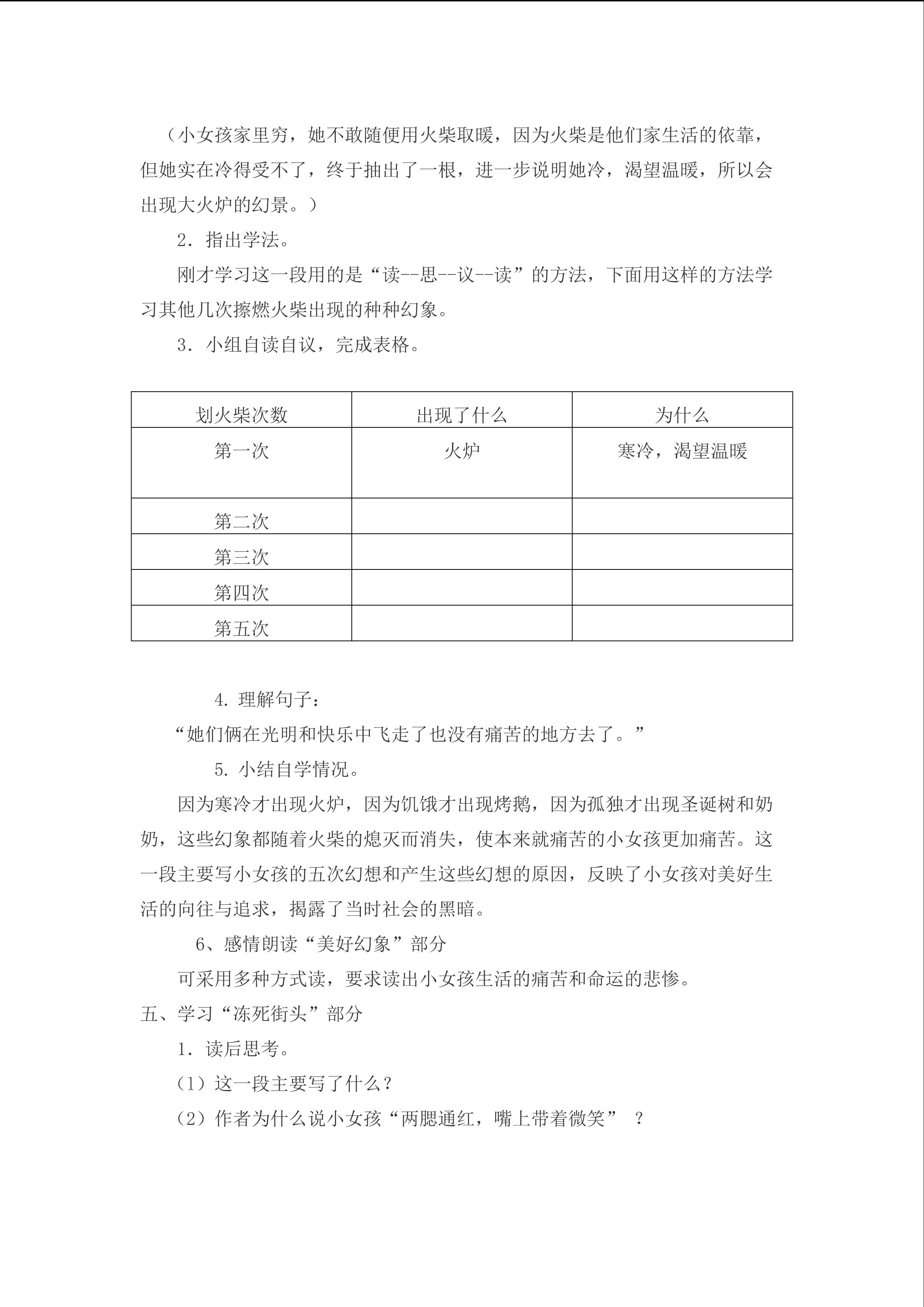 （小女孩家里穷，她不敢随便用火柴取暖，因为火柴是他们家生活的依靠，但她实在冷得受不了，终于抽出了一根，进一步说明她冷，渴望温暖，所以会出现大火炉的幻景。）

2．指出学法。

刚才学习这一段用的是“读--思--议--读”的方法，下面用这样的方法学习其他几次擦燃火柴出现的种种幻象。

3．小组自读自议，完成表格。

| 划火柴次数 | 出现了什么 | 为什么 |
|---|---|---|
| 第一次 | 火炉 | 寒冷，渴望温暖 |
| 第二次 | | |
| 第三次 | | |
| 第四次 | | |
| 第五次 | | |

4. 理解句子：

“她们俩在光明和快乐中飞走了也没有痛苦的地方去了。”

5. 小结自学情况。

因为寒冷才出现火炉，因为饥饿才出现烤鹅，因为孤独才出现圣诞树和奶奶，这些幻象都随着火柴的熄灭而消失，使本来就痛苦的小女孩更加痛苦。这一段主要写小女孩的五次幻想和产生这些幻想的原因，反映了小女孩对美好生活的向往与追求，揭露了当时社会的黑暗。

6、感情朗读“美好幻象”部分

可采用多种方式读，要求读出小女孩生活的痛苦和命运的悲惨。

五、学习“冻死街头”部分

1．读后思考。

（1）这一段主要写了什么？

（2）作者为什么说小女孩“两腮通红，嘴上带着微笑” ？